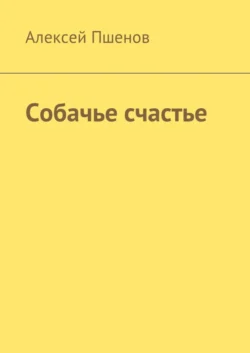 Алексей Пшенов

Собачье счастье